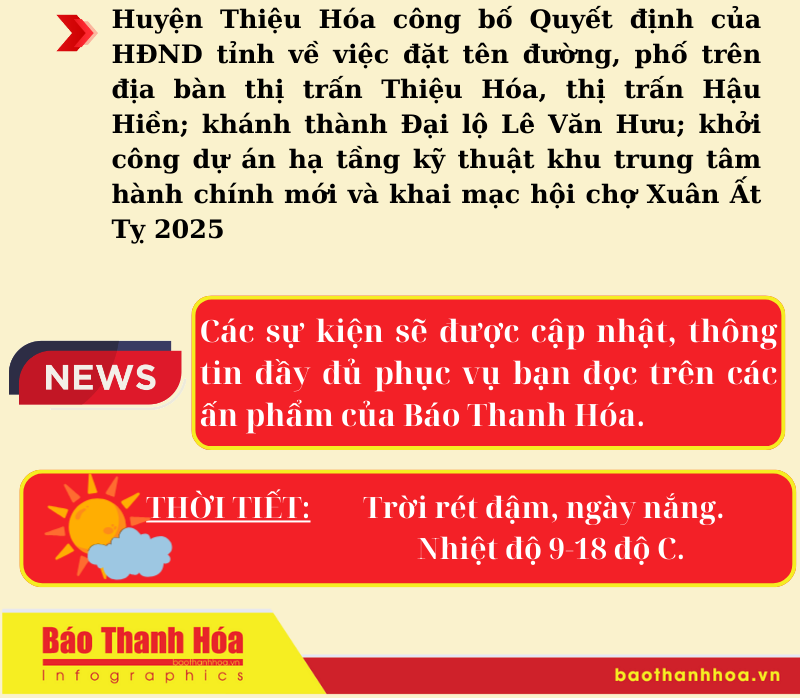 Huyện Thiệu Hóa công bố Quyết định của HĐND tỉnh về việc đặt tên đường, phố trên địa bàn thị trấn Thiệu Hóa, thị trấn Hậu Hiền; khánh thành Đại lộ Lê Văn Hưu; khởi công dự án hạ tầng kỹ thuật khu trung tâm hành chính mới và khai mạc hội chợ Xuân Ất Tỵ 2025

NEWS

Các sự kiện sẽ được cập nhật, thông tin đầy đủ phục vụ bạn đọc trên các ấn phẩm của Báo Thanh Hóa.

THỜI TIẾT: Trời rét đậm, ngày nắng. Nhiệt độ 9-18 độ C.

Báo Thanh Hóa
baothanhhoa.vn
Infographics

baothanhhoa.vn